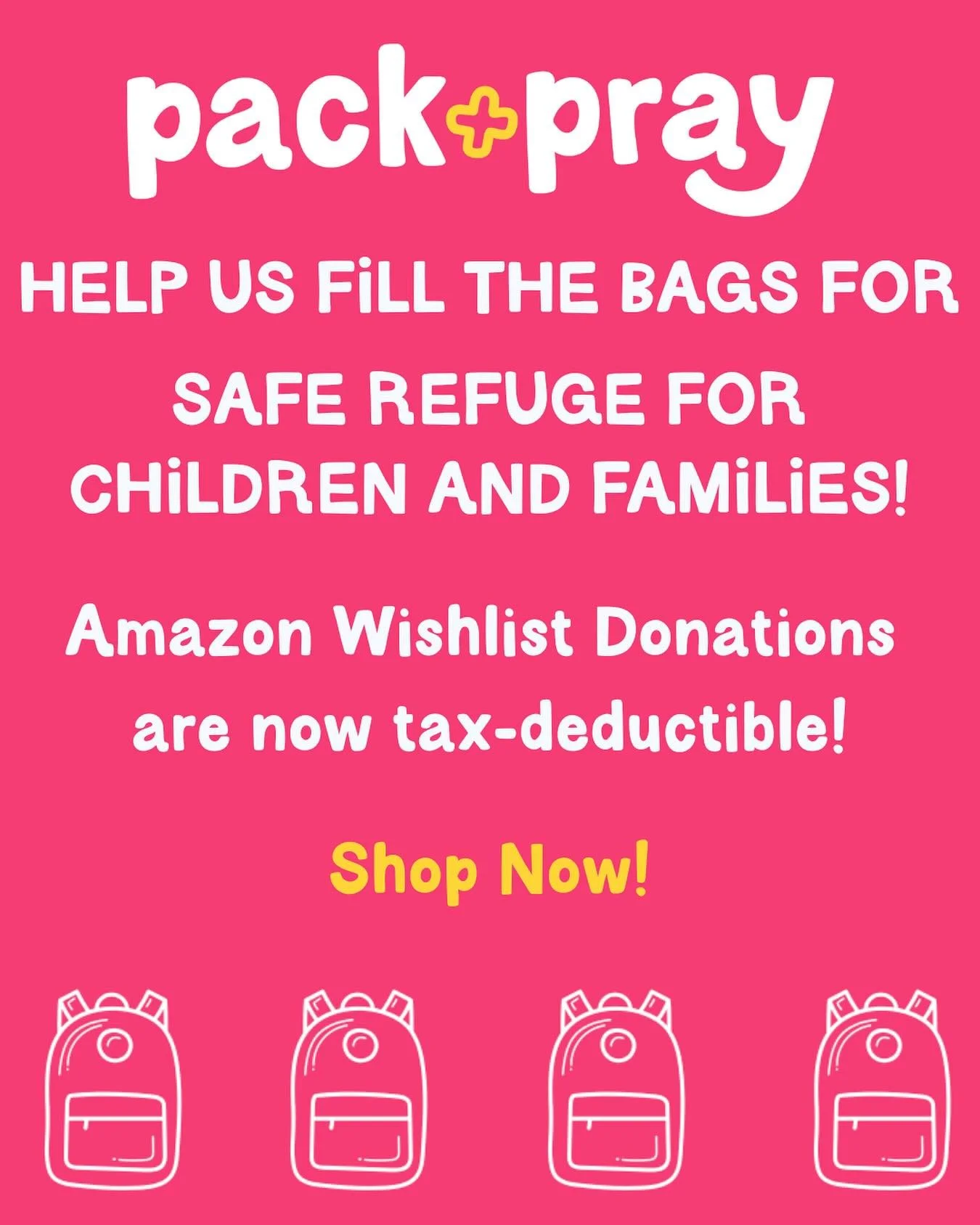 pack+pray

HELP US FiLL THE BAGS FOR SAFE REFUGE FOR CHiLDREN AND FAMiLiES!

Amazon Wishlist Donations are now tax-deductible!

Shop Now!